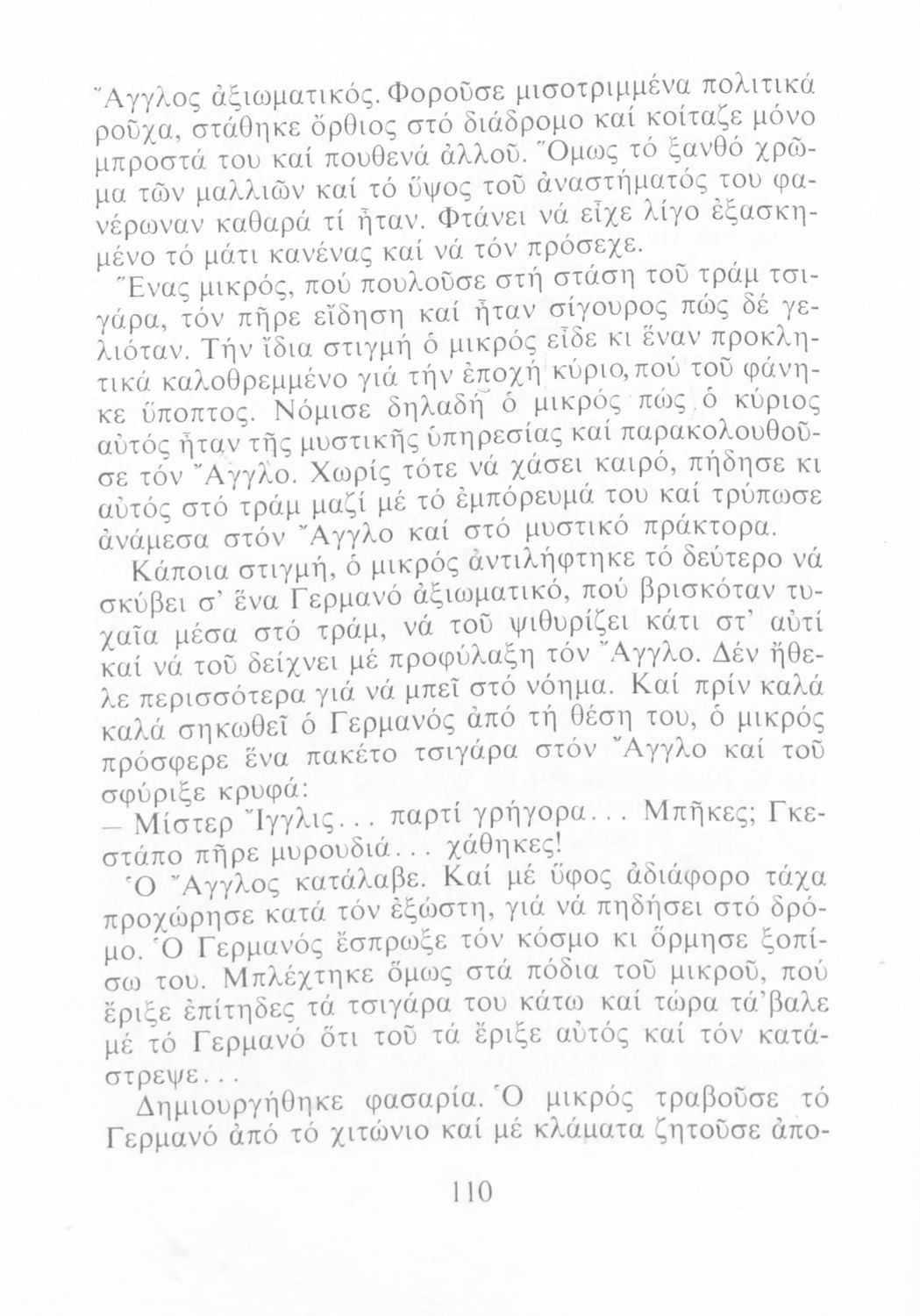 Ἄγγλος ἀξιωματικός. Φοροῦσε μισοτριμμένα πολιτικά ροῦχα, στάθηκε ὄρθιος στό διάδρομο καί κοίταζε μόνο μπροστά του καί πουθενά ἀλλοῦ. Ὅμως τό ξανθό χρῶμα τῶν μαλλιῶν καί τό ὕψος τοῦ ἀναστήματός του φανέρωναν καθαρά τί ἦταν. Φτάνει νά εἶχε λίγο ἐξασκημένο τό μάτι κανένας καί νά τόν πρόσεχε.

Ἕνας μικρός, πού πουλοῦσε στή στάση τοῦ τράμ τσιγάρα, τόν πῆρε εἴδηση καί ἦταν σίγουρος πώς δέ γελιόταν. Τήν ἴδια στιγμή ὁ μικρός εἶδε κι ἕναν προκλητικά καλοθρεμμένο γιά τήν ἐποχή κύριο, πού τοῦ φάνηκε ὕποπτος. Νόμισε δηλαδή ὁ μικρός πώς ὁ κύριος αὐτός ἦταν τῆς μυστικῆς ὑπηρεσίας καί παρακολουθοῦσε τόν Ἄγγλο. Χωρίς τότε νά χάσει καιρό, πήδησε κι αὐτός στό τράμ μαζί μέ τό ἐμπόρευμά του καί τρύπωσε ἀνάμεσα στόν Ἄγγλο καί στό μυστικό πράκτορα.

Κάποια στιγμή, ὁ μικρός ἀντιλήφτηκε τό δεύτερο νά σκύβει σ' ἕνα Γερμανό ἀξιωματικό, πού βρισκόταν τυχαῖα μέσα στό τράμ, νά τοῦ ψιθυρίζει κάτι στ' αὐτί καί νά τοῦ δείχνει μέ προφύλαξη τόν Ἄγγλο. Δέν ἤθελε περισσότερα γιά νά μπεῖ στό νόημα. Καί πρίν καλά καλά σηκωθεῖ ὁ Γερμανός ἀπό τή θέση του, ὁ μικρός πρόσφερε ἕνα πακέτο τσιγάρα στόν Ἄγγλο καί τοῦ σφύριξε κρυφά:

— Μίστερ Ἴγγλις... παρτί γρήγορα... Μπῆκες; Γκεστάπο πῆρε μυρουδιά... χάθηκες!

Ὁ Ἄγγλος κατάλαβε. Καί μέ ὕφος ἀδιάφορο τάχα προχώρησε κατά τόν ἐξώστη, γιά νά πηδήσει στό δρόμο. Ὁ Γερμανός ἔσπρωξε τόν κόσμο κι ὅρμησε ξοπίσω του. Μπλέχτηκε ὅμως στά πόδια τοῦ μικροῦ, πού ἔριξε ἐπίτηδες τά τσιγάρα του κάτω καί τώρα τά'βαλε μέ τό Γερμανό ὅτι τοῦ τά ἔριξε αὐτός καί τόν κατάστρεψε...

Δημιουργήθηκε φασαρία. Ὁ μικρός τραβοῦσε τό Γερμανό ἀπό τό χιτώνιο καί μέ κλάματα ζητοῦσε ἀπο-

110